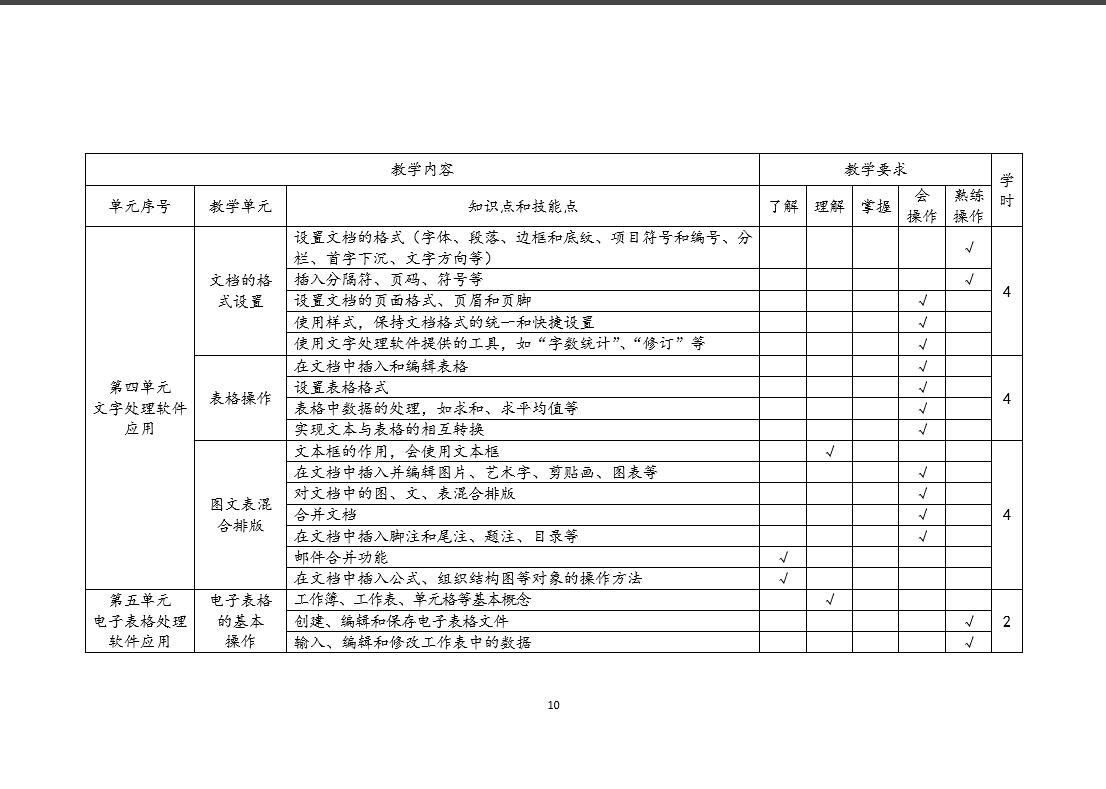 | 教学内容 | | | 教学要求 | | | | | 学时 |
|---|---|---|---|---|---|---|---|---|
| 单元序号 | 教学单元 | 知识点和技能点 | 了解 | 理解 | 掌握 | 会操作 | 熟练操作 | |
| 第四单元 文字处理软件应用 | 文档的格式设置 | 设置文档的格式（字体、段落、边框和底纹、项目符号和编号、分栏、首字下沉、文字方向等） | | | | | √ | 4 |
| | | 插入分隔符、页码、符号等 | | | | | √ | |
| | | 设置文档的页面格式、页眉和页脚 | | | | √ | | |
| | | 使用样式，保持文档格式的统一和快捷设置 | | | | √ | | |
| | | 使用文字处理软件提供的工具，如“字数统计”、“修订”等 | | | | √ | | |
| | 表格操作 | 在文档中插入和编辑表格 | | | | √ | | 4 |
| | | 设置表格格式 | | | | √ | | |
| | | 表格中数据的处理，如求和、求平均值等 | | | | √ | | |
| | | 实现文本与表格的相互转换 | | | | √ | | |
| | 图文表混合排版 | 文本框的作用，会使用文本框 | | √ | | | | 4 |
| | | 在文档中插入并编辑图片、艺术字、剪贴画、图表等 | | | | √ | | |
| | | 对文档中的图、文、表混合排版 | | | | √ | | |
| | | 合并文档 | | | | √ | | |
| | | 在文档中插入脚注和尾注、题注、目录等 | | | | √ | | |
| | | 邮件合并功能 | √ | | | | | |
| | | 在文档中插入公式、组织结构图等对象的操作方法 | √ | | | | | |
| 第五单元 电子表格处理软件应用 | 电子表格的基本操作 | 工作簿、工作表、单元格等基本概念 | | √ | | | | 2 |
| | | 创建、编辑和保存电子表格文件 | | | | | √ | |
| | | 输入、编辑和修改工作表中的数据 | | | | | √ | |

10